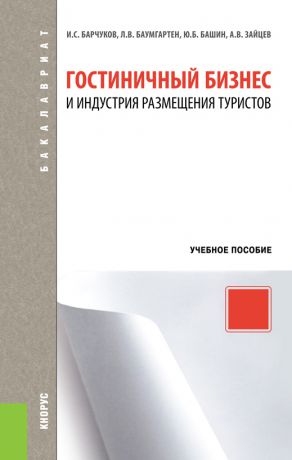 БАКАЛАВРИАТ

И.С. БАРЧУКОВ, Л.В. БАУМГАРТЕН, Ю.Б. БАШИН, А.В. ЗАЙЦЕВ

ГОСТИНИЧНЫЙ БИЗНЕС
И ИНДУСТРИЯ РАЗМЕЩЕНИЯ ТУРИСТОВ

УЧЕБНОЕ ПОСОБИЕ

КНОРУС